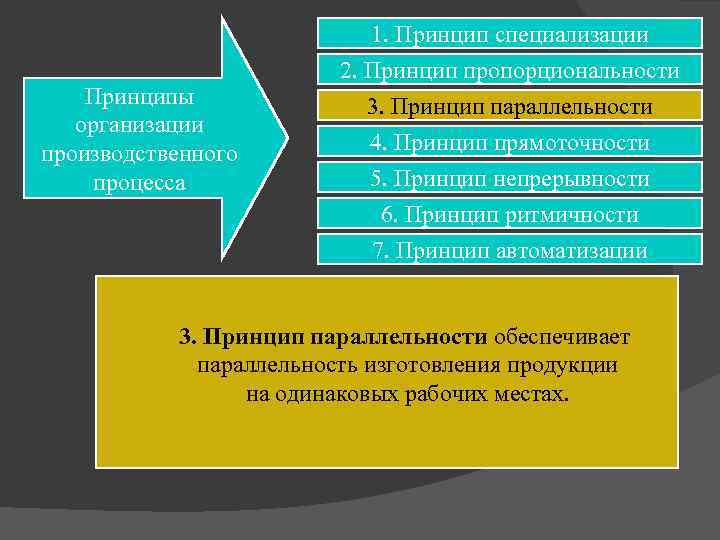 Принципы организации производственного процесса

1. Принцип специализации

2. Принцип пропорциональности

3. Принцип параллельности

4. Принцип прямоточности

5. Принцип непрерывности

6. Принцип ритмичности

7. Принцип автоматизации

3. Принцип параллельности обеспечивает параллельность изготовления продукции на одинаковых рабочих местах.